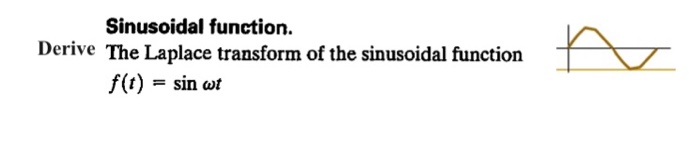 Sinusoidal function.

Derive The Laplace transform of the sinusoidal function

$f(t) = \sin \omega t$